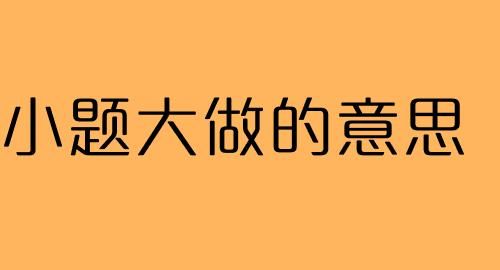 小题大做的意思